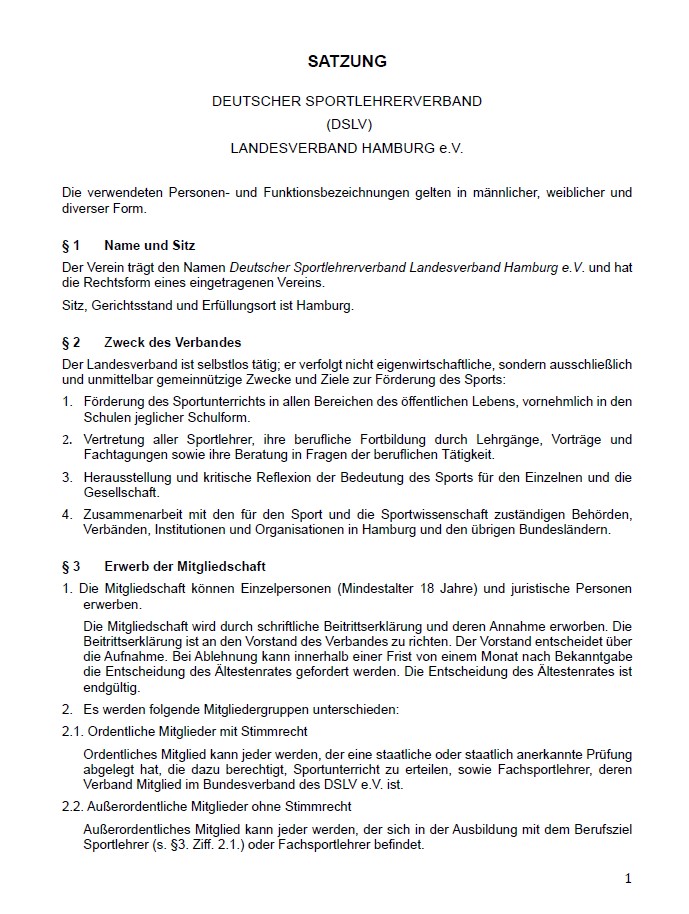 SATZUNG

DEUTSCHER SPORTLEHRERVERBAND
(DSLV)
LANDESVERBAND HAMBURG e.V.

Die verwendeten Personen- und Funktionsbezeichnungen gelten in männlicher, weiblicher und diverser Form.

§ 1 Name und Sitz

Der Verein trägt den Namen Deutscher Sportlehrerverband Landesverband Hamburg e.V. und hat die Rechtsform eines eingetragenen Vereins.

Sitz, Gerichtsstand und Erfüllungsort ist Hamburg.

§ 2 Zweck des Verbandes

Der Landesverband ist selbstlos tätig; er verfolgt nicht eigenwirtschaftliche, sondern ausschließlich und unmittelbar gemeinnützige Zwecke und Ziele zur Förderung des Sports:

1. Förderung des Sportunterrichts in allen Bereichen des öffentlichen Lebens, vornehmlich in den Schulen jeglicher Schulform.

2. Vertretung aller Sportlehrer, ihre berufliche Fortbildung durch Lehrgänge, Vorträge und Fachtagungen sowie ihre Beratung in Fragen der beruflichen Tätigkeit.

3. Herausstellung und kritische Reflexion der Bedeutung des Sports für den Einzelnen und die Gesellschaft.

4. Zusammenarbeit mit den für den Sport und die Sportwissenschaft zuständigen Behörden, Verbänden, Institutionen und Organisationen in Hamburg und den übrigen Bundesländern.

§ 3 Erwerb der Mitgliedschaft

1. Die Mitgliedschaft können Einzelpersonen (Mindestalter 18 Jahre) und juristische Personen erwerben.

Die Mitgliedschaft wird durch schriftliche Beitrittserklärung und deren Annahme erworben. Die Beitrittserklärung ist an den Vorstand des Verbandes zu richten. Der Vorstand entscheidet über die Aufnahme. Bei Ablehnung kann innerhalb einer Frist von einem Monat nach Bekanntgabe die Entscheidung des Ältestenrates gefordert werden. Die Entscheidung des Ältestenrates ist endgültig.

2. Es werden folgende Mitgliedergruppen unterschieden:

2.1. Ordentliche Mitglieder mit Stimmrecht

Ordentliches Mitglied kann jeder werden, der eine staatliche oder staatlich anerkannte Prüfung abgelegt hat, die dazu berechtigt, Sportunterricht zu erteilen, sowie Fachsportlehrer, deren Verband Mitglied im Bundesverband des DSLV e.V. ist.

2.2. Außerordentliche Mitglieder ohne Stimmrecht

Außerordentliches Mitglied kann jeder werden, der sich in der Ausbildung mit dem Berufsziel Sportlehrer (s. §3. Ziff. 2.1.) oder Fachsportlehrer befindet.

1